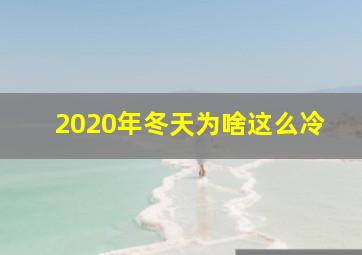 2020年冬天为啥这么冷